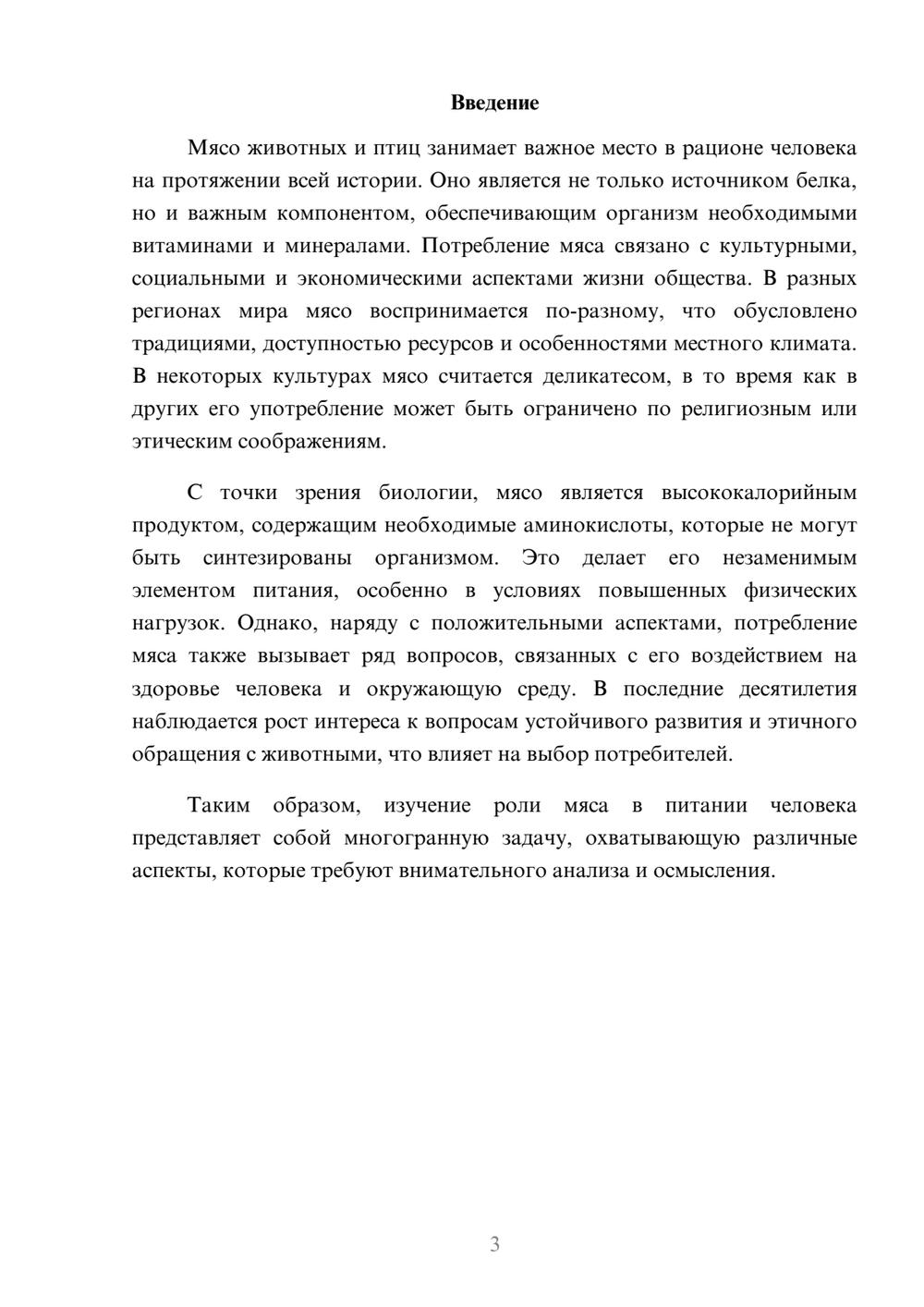 Введение

Мясо животных и птиц занимает важное место в рационе человека на протяжении всей истории. Оно является не только источником белка, но и важным компонентом, обеспечивающим организм необходимыми витаминами и минералами. Потребление мяса связано с культурными, социальными и экономическими аспектами жизни общества. В разных регионах мира мясо воспринимается по-разному, что обусловлено традициями, доступностью ресурсов и особенностями местного климата. В некоторых культурах мясо считается деликатесом, в то время как в других его употребление может быть ограничено по религиозным или этическим соображениям.

С точки зрения биологии, мясо является высококалорийным продуктом, содержащим необходимые аминокислоты, которые не могут быть синтезированы организмом. Это делает его незаменимым элементом питания, особенно в условиях повышенных физических нагрузок. Однако, наряду с положительными аспектами, потребление мяса также вызывает ряд вопросов, связанных с его воздействием на здоровье человека и окружающую среду. В последние десятилетия наблюдается рост интереса к вопросам устойчивого развития и этичного обращения с животными, что влияет на выбор потребителей.

Таким образом, изучение роли мяса в питании человека представляет собой многогранную задачу, охватывающую различные аспекты, которые требуют внимательного анализа и осмысления.

3